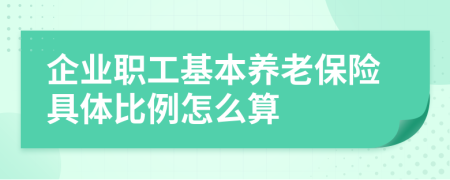 企业职工基本养老保险具体比例怎么算